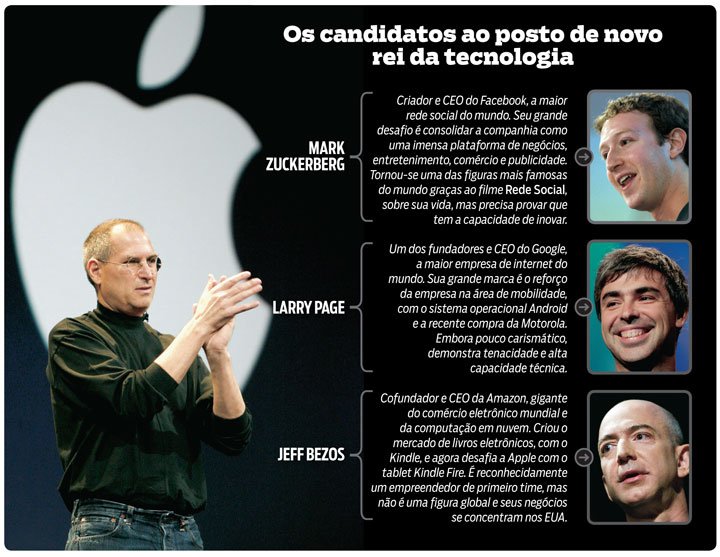 Os candidatos ao posto de novo rei da tecnologia

MARK ZUCKERBERG

Criador e CEO do Facebook, a maior rede social do mundo. Seu grande desafio é consolidar a companhia como uma imensa plataforma de negócios, entretenimento, comércio e publicidade. Tornou-se uma das figuras mais famosas do mundo graças ao filme Rede Social, sobre sua vida, mas precisa provar que tem a capacidade de inovar.

LARRY PAGE

Um dos fundadores e CEO do Google, a maior empresa de internet do mundo. Sua grande marca é o reforço da empresa na área de mobilidade, com o sistema operacional Android e a recente compra da Motorola. Embora pouco carismático, demonstra tenacidade e alta capacidade técnica.

JEFF BEZOS

Cofundador e CEO da Amazon, gigante do comércio eletrônico mundial e da computação em nuvem. Criou o mercado de livros eletrônicos, com o Kindle, e agora desafia a Apple com o tablet Kindle Fire. É reconhecidamente um empreendedor de primeiro time, mas não é uma figura global e seus negócios se concentram nos EUA.